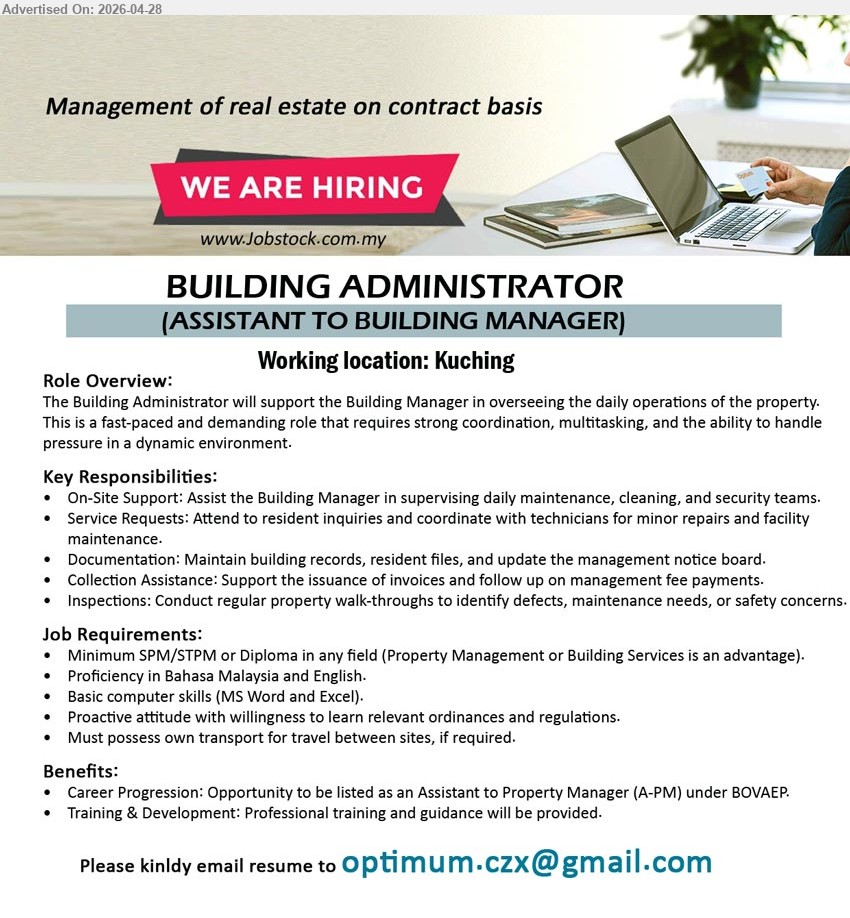 Advertised On: 2026-04-28

Management of real estate on contract basis

WE ARE HIRING

www.Jobstock.com.my

BUILDING ADMINISTRATOR
(ASSISTANT TO BUILDING MANAGER)

Working location: Kuching

Role Overview:
The Building Administrator will support the Building Manager in overseeing the daily operations of the property. This is a fast-paced and demanding role that requires strong coordination, multitasking, and the ability to handle pressure in a dynamic environment.

Key Responsibilities:
• On-Site Support: Assist the Building Manager in supervising daily maintenance, cleaning, and security teams.
• Service Requests: Attend to resident inquiries and coordinate with technicians for minor repairs and facility maintenance.
• Documentation: Maintain building records, resident files, and update the management notice board.
• Collection Assistance: Support the issuance of invoices and follow up on management fee payments.
• Inspections: Conduct regular property walk-throughs to identify defects, maintenance needs, or safety concerns.

Job Requirements:
• Minimum SPM/STPM or Diploma in any field (Property Management or Building Services is an advantage).
• Proficiency in Bahasa Malaysia and English.
• Basic computer skills (MS Word and Excel).
• Proactive attitude with willingness to learn relevant ordinances and regulations.
• Must possess own transport for travel between sites, if required.

Benefits:
• Career Progression: Opportunity to be listed as an Assistant to Property Manager (A-PM) under BOVAEP.
• Training & Development: Professional training and guidance will be provided.

Please kinldy email resume to optimum.czx@gmail.com